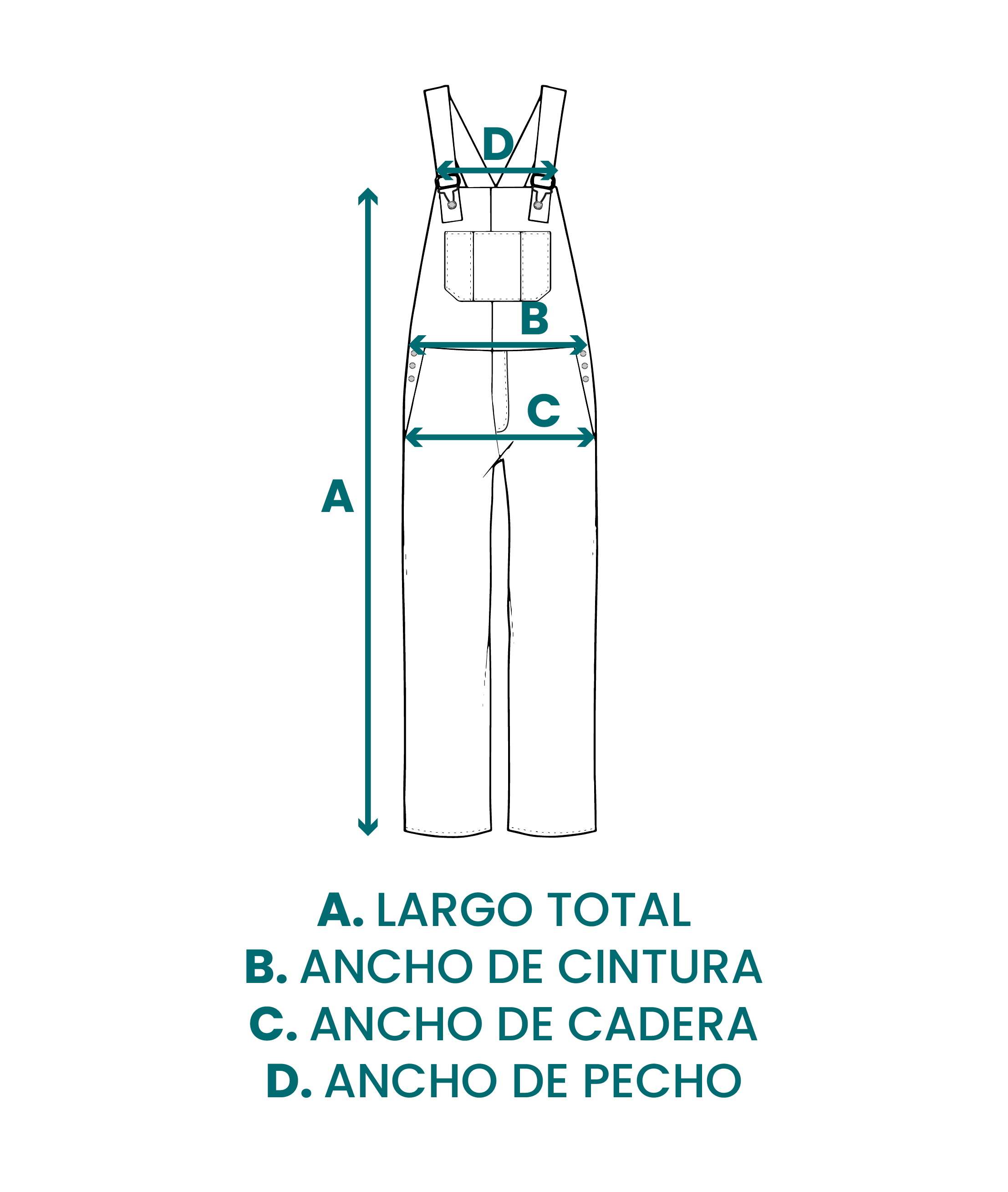 D

B

C

A

A. LARGO TOTAL
B. ANCHO DE CINTURA
C. ANCHO DE CADERA
D. ANCHO DE PECHO